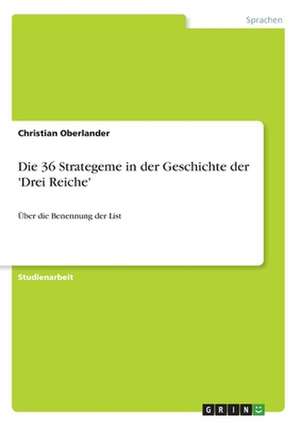 Sprachen

Christian Oberlander

Die 36 Strategeme in der Geschichte der 'Drei Reiche'

Über die Benennung der List

Studienarbeit

GRIN